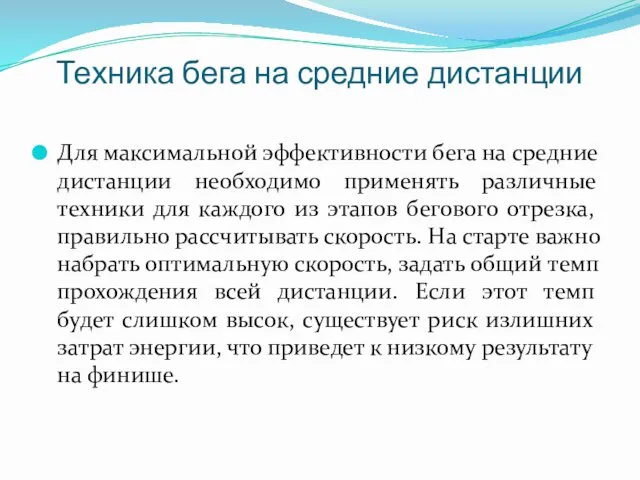 Техника бега на средние дистанции

Для максимальной эффективности бега на средние дистанции необходимо применять различные техники для каждого из этапов бегового отрезка, правильно рассчитывать скорость. На старте важно набрать оптимальную скорость, задать общий темп прохождения всей дистанции. Если этот темп будет слишком высок, существует риск излишних затрат энергии, что приведет к низкому результату на финише.